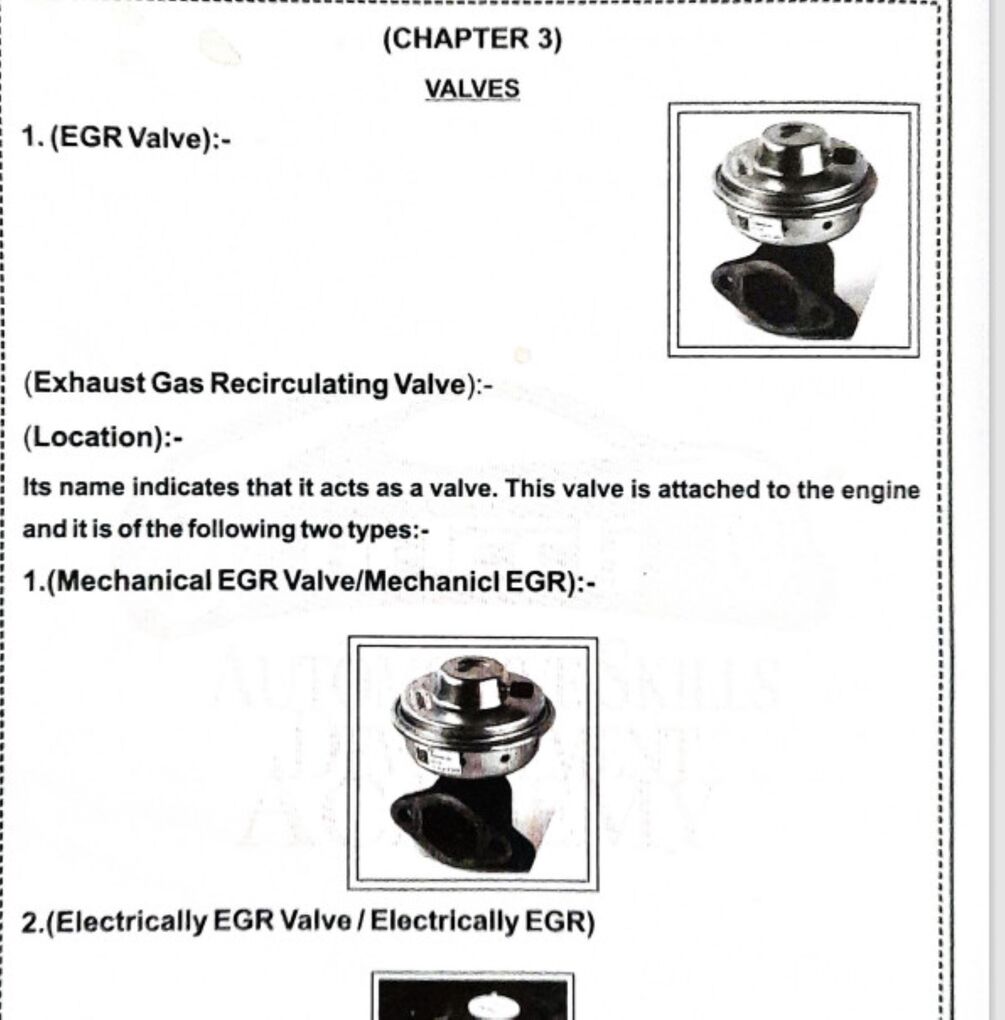 (CHAPTER 3)

VALVES

1. (EGR Valve):-

(Exhaust Gas Recirculating Valve):-

(Location):-

Its name indicates that it acts as a valve. This valve is attached to the engine and it is of the following two types:-

1.(Mechanical EGR Valve/Mechanicl EGR):-

2.(Electrically EGR Valve / Electrically EGR)